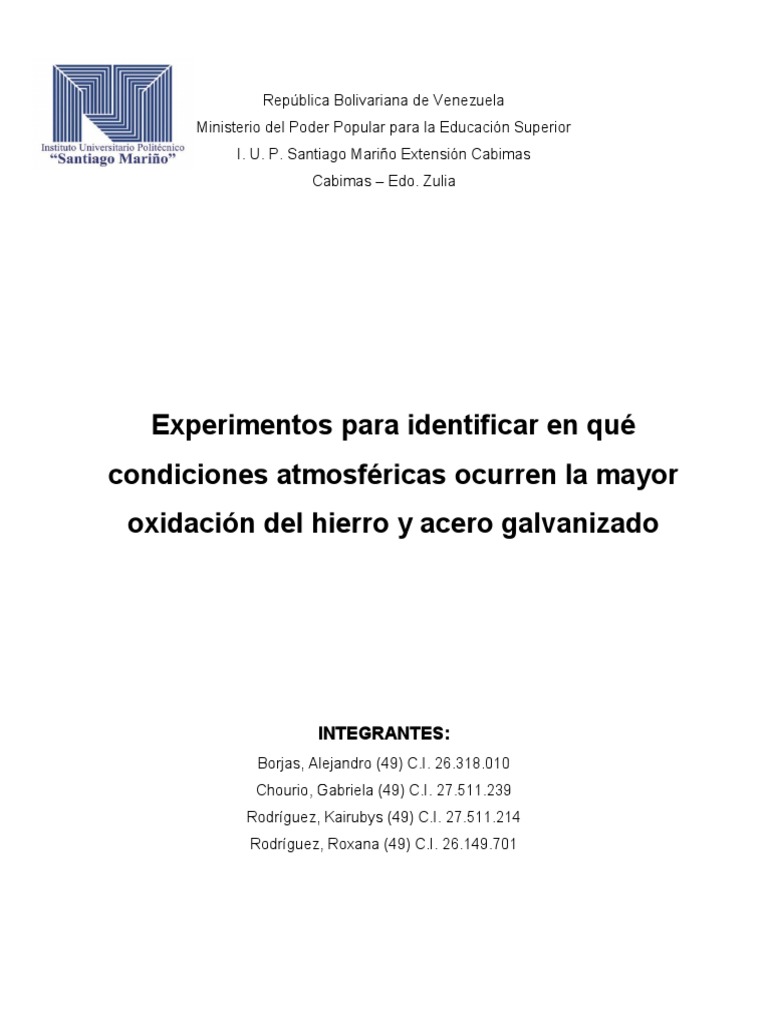 Instituto Universitario Politécnico
"Santiago Mariño"

República Bolivariana de Venezuela
Ministerio del Poder Popular para la Educación Superior
I. U. P. Santiago Mariño Extensión Cabimas
Cabimas – Edo. Zulia

Experimentos para identificar en qué condiciones atmosféricas ocurren la mayor oxidación del hierro y acero galvanizado

INTEGRANTES:
Borjas, Alejandro (49) C.I. 26.318.010
Chourio, Gabriela (49) C.I. 27.511.239
Rodríguez, Kairubys (49) C.I. 27.511.214
Rodríguez, Roxana (49) C.I. 26.149.701